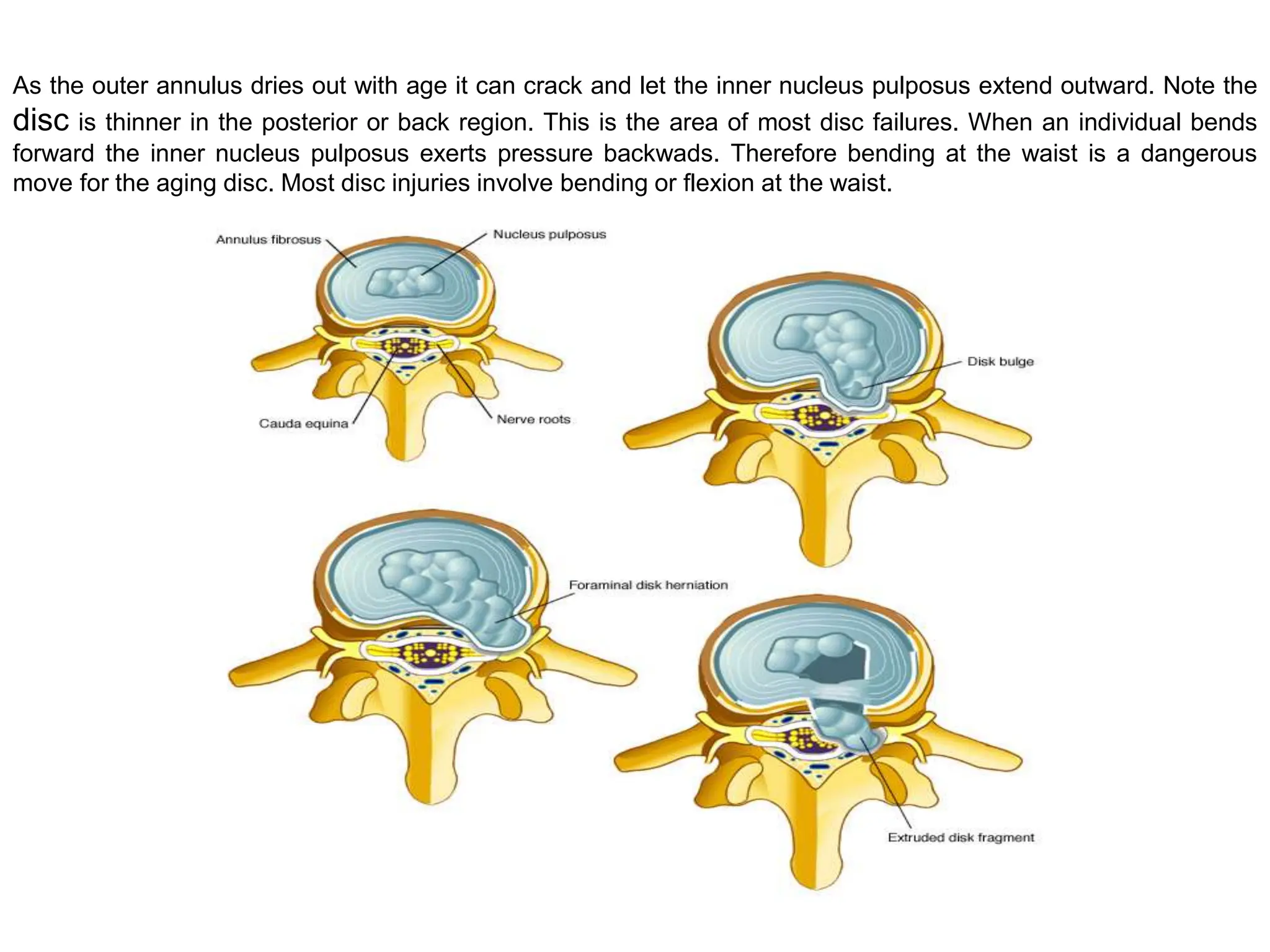 As the outer annulus dries out with age it can crack and let the inner nucleus pulposus extend outward. Note the disc is thinner in the posterior or back region. This is the area of most disc failures. When an individual bends forward the inner nucleus pulposus exerts pressure backwads. Therefore bending at the waist is a dangerous move for the aging disc. Most disc injuries involve bending or flexion at the waist.

Annulus fibrosus
Nucleus pulposus
Cauda equina
Nerve roots
Disk bulge
Foraminal disk herniation
Extruded disk fragment